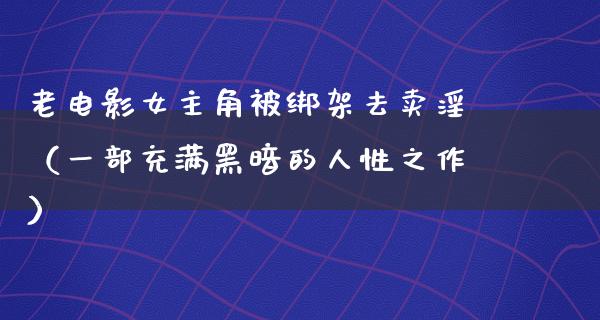 老电影女主角被绑架去卖淫（一部充满黑暗的人性之作）